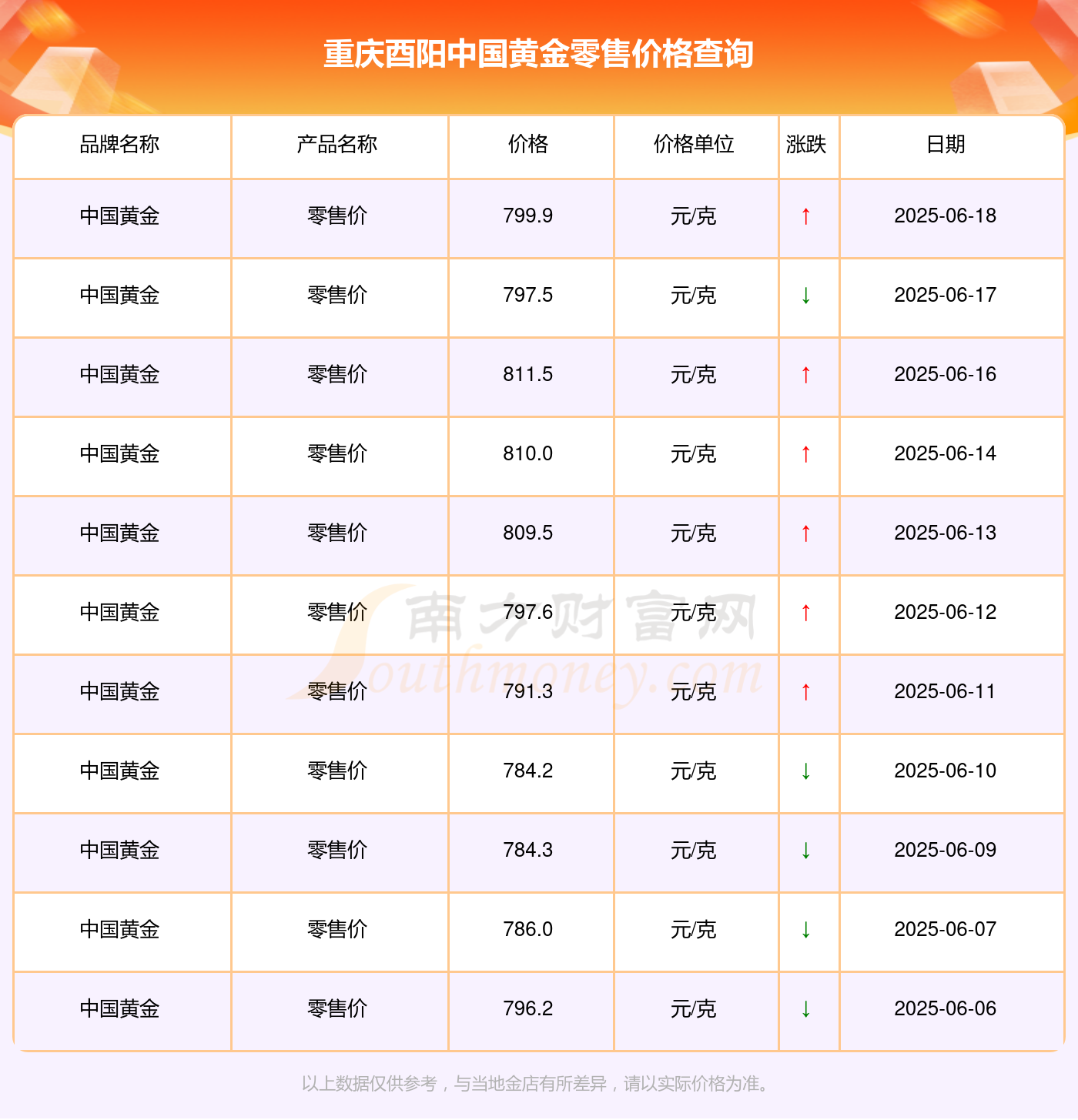 重庆酉阳中国黄金零售价格查询

| 品牌名称 | 产品名称 | 价格 | 价格单位 | 涨跌 | 日期 |
|---|---|---|---|---|---|
| 中国黄金 | 零售价 | 799.9 | 元/克 | ↑ | 2025-06-18 |
| 中国黄金 | 零售价 | 797.5 | 元/克 | ↓ | 2025-06-17 |
| 中国黄金 | 零售价 | 811.5 | 元/克 | ↑ | 2025-06-16 |
| 中国黄金 | 零售价 | 810.0 | 元/克 | ↑ | 2025-06-14 |
| 中国黄金 | 零售价 | 809.5 | 元/克 | ↑ | 2025-06-13 |
| 中国黄金 | 零售价 | 797.6 | 元/克 | ↑ | 2025-06-12 |
| 中国黄金 | 零售价 | 791.3 | 元/克 | ↑ | 2025-06-11 |
| 中国黄金 | 零售价 | 784.2 | 元/克 | ↓ | 2025-06-10 |
| 中国黄金 | 零售价 | 784.3 | 元/克 | ↓ | 2025-06-09 |
| 中国黄金 | 零售价 | 786.0 | 元/克 | ↓ | 2025-06-07 |
| 中国黄金 | 零售价 | 796.2 | 元/克 | ↓ | 2025-06-06 |

以上数据仅供参考，与当地金店有所差异，请以实际价格为准。

南方财富网 Southmoney.com